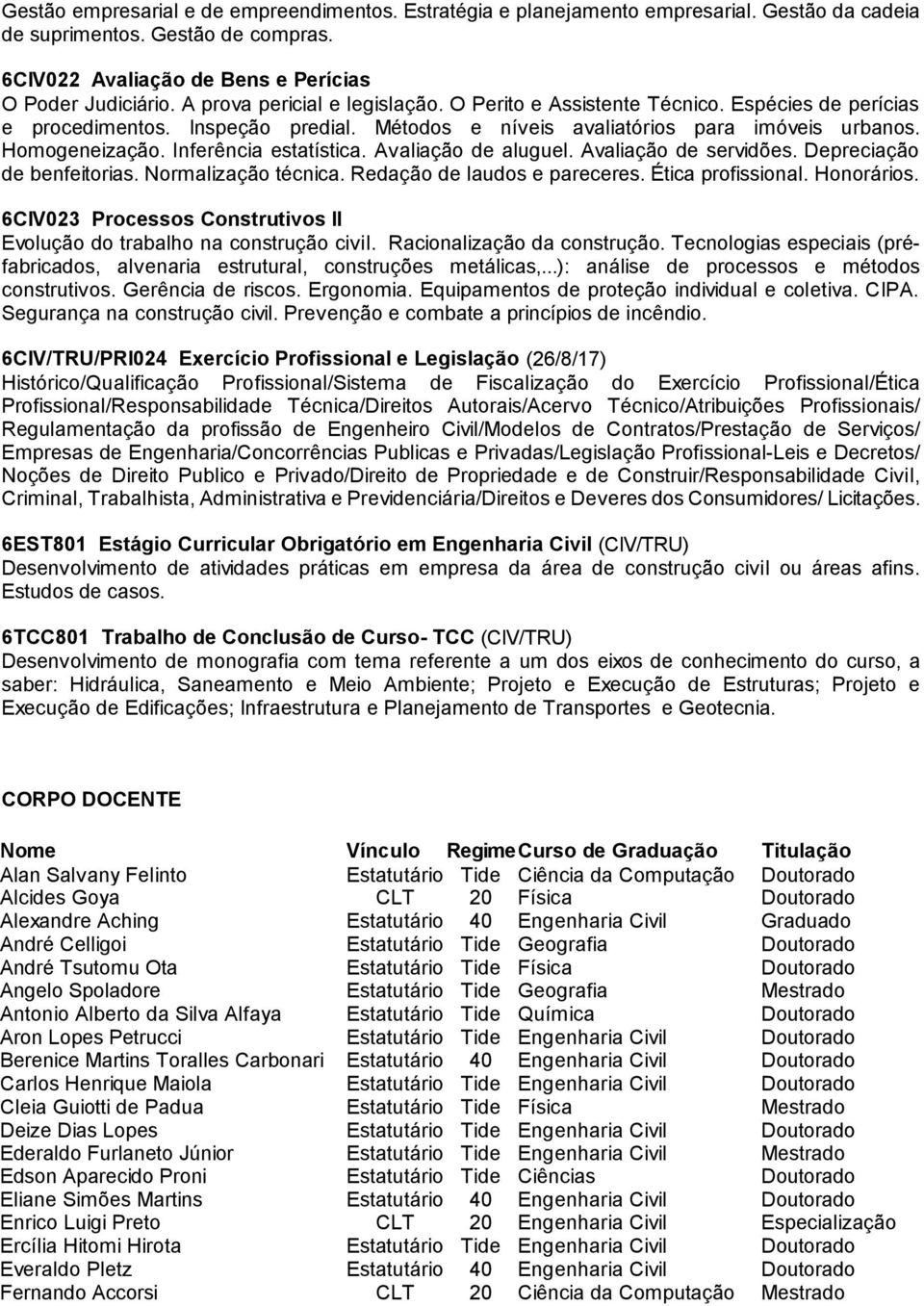 Gestão empresarial e de empreendimentos. Estratégia e planejamento empresarial. Gestão da cadeia de suprimentos. Gestão de compras.

6CIV022 Avaliação de Bens e Perícias
O Poder Judiciário. A prova pericial e legislação. O Perito e Assistente Técnico. Espécies de perícias e procedimentos. Inspeção predial. Métodos e níveis avaliatórios para imóveis urbanos. Homogeneização. Inferência estatística. Avaliação de aluguel. Avaliação de servidões. Depreciação de benfeitorias. Normalização técnica. Redação de laudos e pareceres. Ética profissional. Honorários.

6CIV023 Processos Construtivos II
Evolução do trabalho na construção civil. Racionalização da construção. Tecnologias especiais (pré-fabricados, alvenaria estrutural, construções metálicas,...): análise de processos e métodos construtivos. Gerência de riscos. Ergonomia. Equipamentos de proteção individual e coletiva. CIPA. Segurança na construção civil. Prevenção e combate a princípios de incêndio.

6CIV/TRU/PRI024 Exercício Profissional e Legislação (26/8/17)
Histórico/Qualificação Profissional/Sistema de Fiscalização do Exercício Profissional/Ética Profissional/Responsabilidade Técnica/Direitos Autorais/Acervo Técnico/Atribuições Profissionais/ Regulamentação da profissão de Engenheiro Civil/Modelos de Contratos/Prestação de Serviços/ Empresas de Engenharia/Concorrências Publicas e Privadas/Legislação Profissional-Leis e Decretos/ Noções de Direito Publico e Privado/Direito de Propriedade e de Construir/Responsabilidade Civil, Criminal, Trabalhista, Administrativa e Previdenciária/Direitos e Deveres dos Consumidores/ Licitações.

6EST801 Estágio Curricular Obrigatório em Engenharia Civil (CIV/TRU)
Desenvolvimento de atividades práticas em empresa da área de construção civil ou áreas afins. Estudos de casos.

6TCC801 Trabalho de Conclusão de Curso- TCC (CIV/TRU)
Desenvolvimento de monografia com tema referente a um dos eixos de conhecimento do curso, a saber: Hidráulica, Saneamento e Meio Ambiente; Projeto e Execução de Estruturas; Projeto e Execução de Edificações; Infraestrutura e Planejamento de Transportes e Geotecnia.

CORPO DOCENTE

| Nome | Vínculo | Regime | Curso de Graduação | Titulação |
|---|---|---|---|---|
| Alan Salvany Felinto | Estatutário | Tide | Ciência da Computação | Doutorado |
| Alcides Goya | CLT | 20 | Física | Doutorado |
| Alexandre Aching | Estatutário | 40 | Engenharia Civil | Graduado |
| André Celligoi | Estatutário | Tide | Geografia | Doutorado |
| André Tsutomu Ota | Estatutário | Tide | Física | Doutorado |
| Angelo Spoladore | Estatutário | Tide | Geografia | Mestrado |
| Antonio Alberto da Silva Alfaya | Estatutário | Tide | Química | Doutorado |
| Aron Lopes Petrucci | Estatutário | Tide | Engenharia Civil | Doutorado |
| Berenice Martins Toralles Carbonari | Estatutário | 40 | Engenharia Civil | Doutorado |
| Carlos Henrique Maiola | Estatutário | Tide | Engenharia Civil | Doutorado |
| Cleia Guiotti de Padua | Estatutário | Tide | Física | Mestrado |
| Deize Dias Lopes | Estatutário | Tide | Engenharia Civil | Doutorado |
| Ederaldo Furlaneto Júnior | Estatutário | Tide | Engenharia Civil | Mestrado |
| Edson Aparecido Proni | Estatutário | Tide | Ciências | Doutorado |
| Eliane Simões Martins | Estatutário | 40 | Engenharia Civil | Doutorado |
| Enrico Luigi Preto | CLT | 20 | Engenharia Civil | Especialização |
| Ercília Hitomi Hirota | Estatutário | Tide | Engenharia Civil | Doutorado |
| Everaldo Pletz | Estatutário | 40 | Engenharia Civil | Doutorado |
| Fernando Accorsi | CLT | 20 | Ciência da Computação | Mestrado |